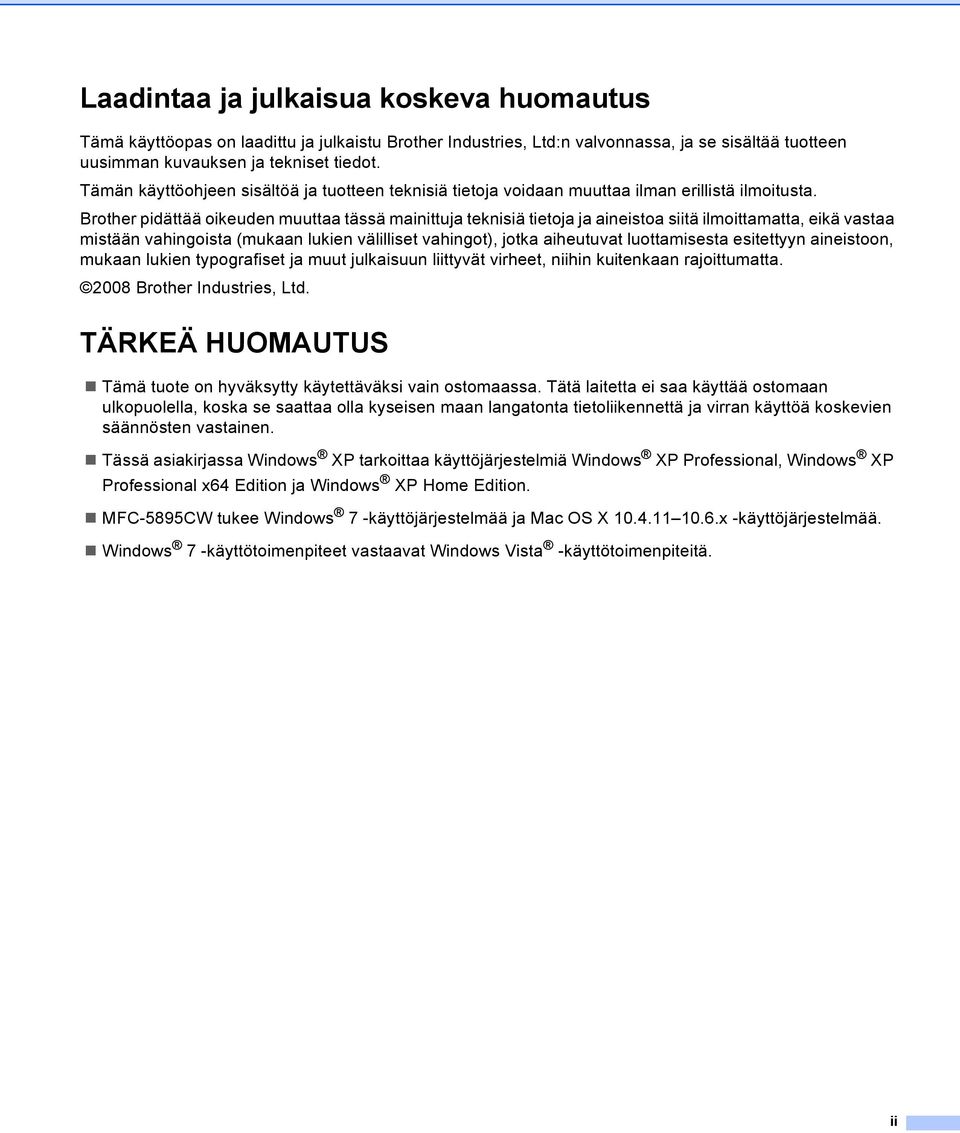 Laadintaa ja julkaisua koskeva huomautus

Tämä käyttöopas on laadittu ja julkaistu Brother Industries, Ltd:n valvonnassa, ja se sisältää tuotteen uusimman kuvauksen ja tekniset tiedot.

Tämän käyttöohjeen sisältöä ja tuotteen teknisiä tietoja voidaan muuttaa ilman erillistä ilmoitusta.

Brother pidättää oikeuden muuttaa tässä mainittuja teknisiä tietoja ja aineistoa siitä ilmoittamatta, eikä vastaa mistään vahingoista (mukaan lukien välilliset vahingot), jotka aiheutuvat luottamisesta esitettyyn aineistoon, mukaan lukien typografiset ja muut julkaisuun liittyvät virheet, niihin kuitenkaan rajoittumatta.

©2008 Brother Industries, Ltd.

TÄRKEÄ HUOMAUTUS

Tämä tuote on hyväksytty käytettäväksi vain ostomaassa. Tätä laitetta ei saa käyttää ostomaan ulkopuolella, koska se saattaa olla kyseisen maan langatonta tietoliikennettä ja virran käyttöä koskevien säännösten vastainen.

Tässä asiakirjassa Windows® XP tarkoittaa käyttöjärjestelmiä Windows® XP Professional, Windows® XP Professional x64 Edition ja Windows® XP Home Edition.

MFC-5895CW tukee Windows® 7 -käyttöjärjestelmää ja Mac OS X 10.4.11–10.6.x -käyttöjärjestelmää.

Windows® 7 -käyttötoimenpiteet vastaavat Windows Vista® -käyttötoimenpiteitä.

ii